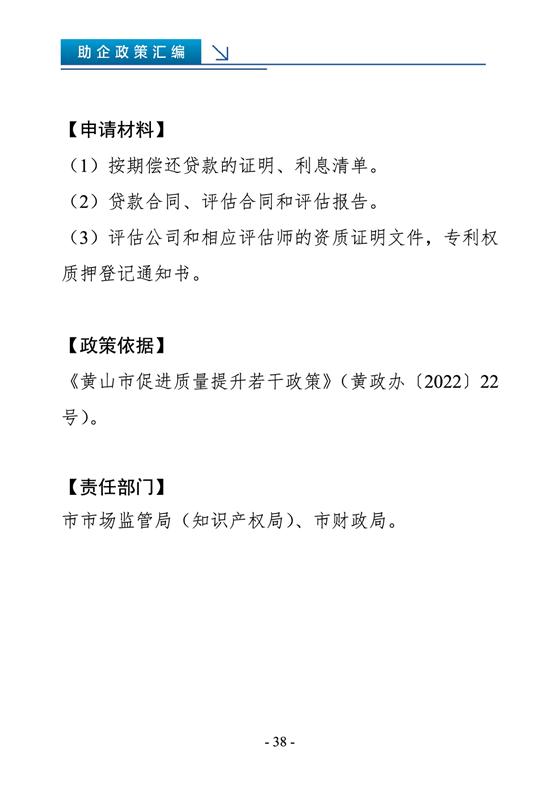 助企政策汇编

【申请材料】

（1）按期偿还贷款的证明、利息清单。

（2）贷款合同、评估合同和评估报告。

（3）评估公司和相应评估师的资质证明文件，专利权质押登记通知书。

【政策依据】

《黄山市促进质量提升若干政策》（黄政办〔2022〕22号）。

【责任部门】

市市场监管局（知识产权局）、市财政局。

- 38 -